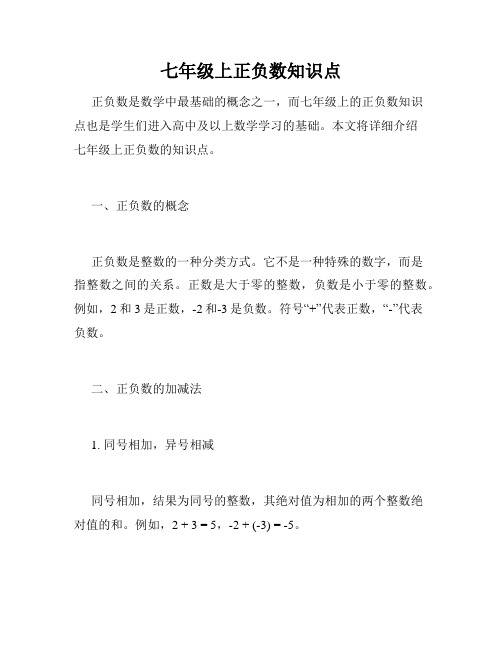 七年级上正负数知识点

正负数是数学中最基础的概念之一，而七年级上的正负数知识点也是学生们进入高中及以上数学学习的基础。本文将详细介绍七年级上正负数的知识点。

一、正负数的概念

正负数是整数的一种分类方式。它不是一种特殊的数字，而是指整数之间的关系。正数是大于零的整数，负数是小于零的整数。例如，2 和 3 是正数，-2 和-3 是负数。符号“+”代表正数，“-”代表负数。

二、正负数的加减法

1. 同号相加，异号相减

同号相加，结果为同号的整数，其绝对值为相加的两个整数绝对值的和。例如，$2 + 3 = 5$，$-2 + (-3) = -5$。